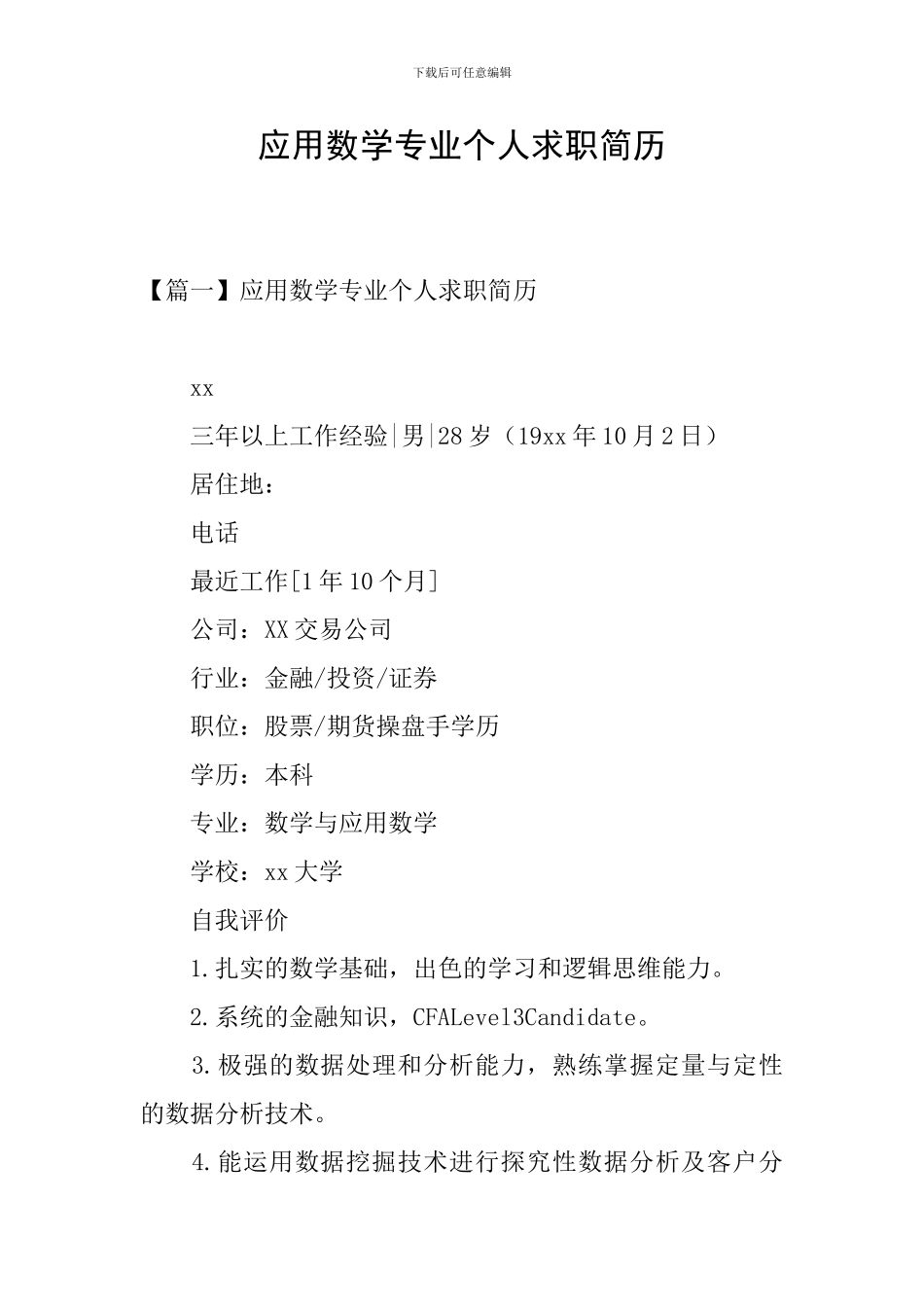 下载后可任意编辑

应用数学专业个人求职简历

【篇一】应用数学专业个人求职简历

xx

三年以上工作经验|男|28岁（19xx年10月2日）

居住地：

电话

最近工作[1年10个月]

公司：XX交易公司

行业：金融/投资/证券

职位：股票/期货操盘手学历

学历：本科

专业：数学与应用数学

学校：xx大学

自我评价

1.扎实的数学基础，出色的学习和逻辑思维能力。

2.系统的金融知识，CFALevel3Candidate。

3.极强的数据处理和分析能力，熟练掌握定量与定性的数据分析技术。

4.能运用数据挖掘技术进行探究性数据分析及客户分